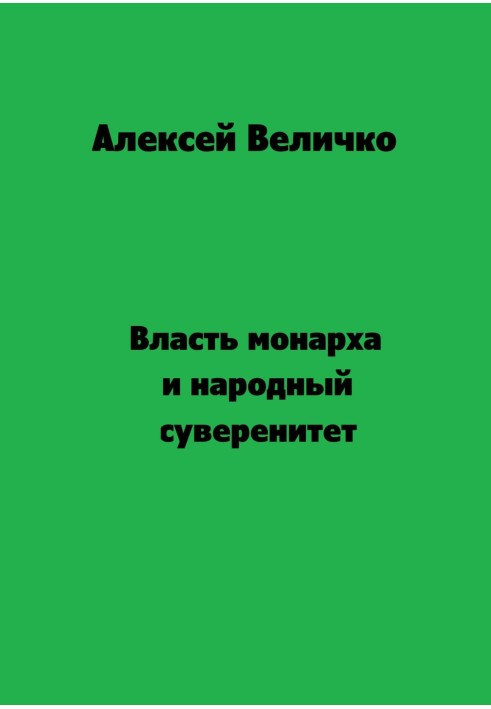 Алексей Величко

Власть монарха
и народный
суверенитет